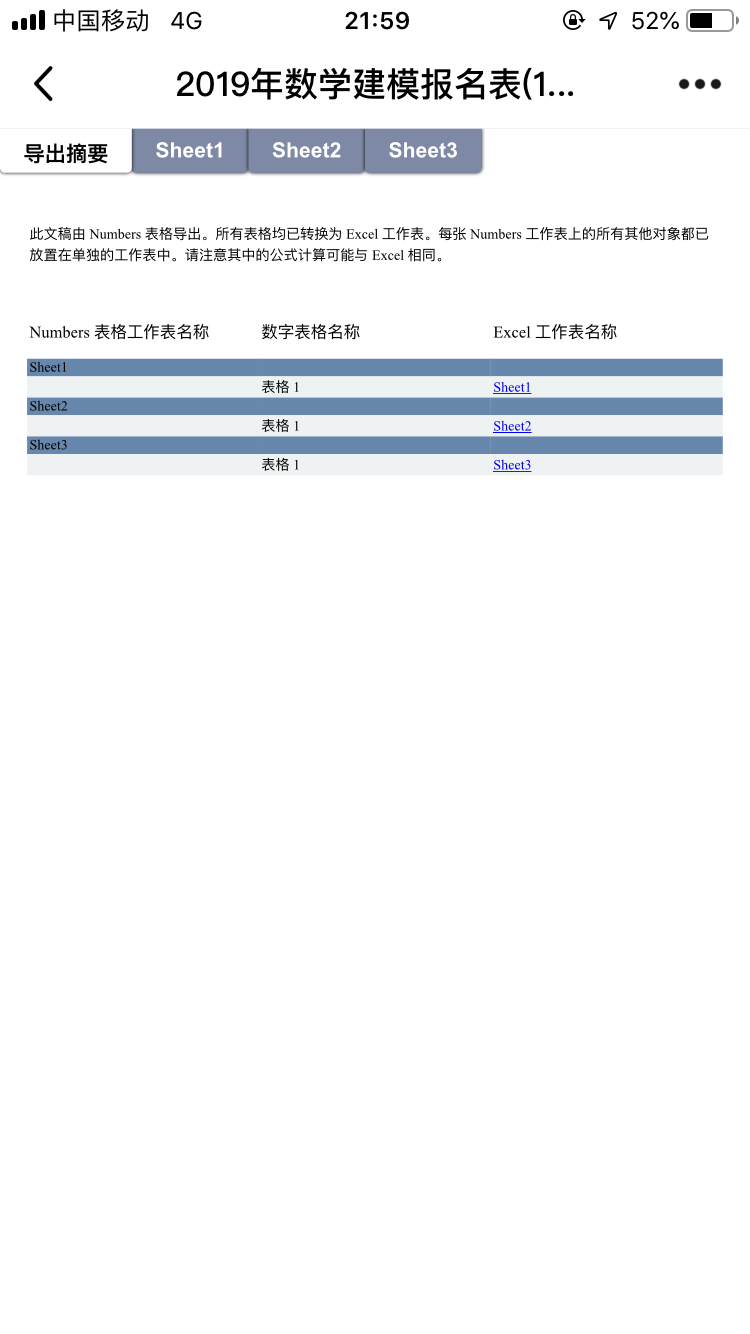 中国移动 4G 21:59 52%

2019年数学建模报名表(1...

导出摘要 Sheet1 Sheet2 Sheet3

此文稿由 Numbers 表格导出。所有表格均已转换为 Excel 工作表。每张 Numbers 工作表上的所有其他对象都已放置在单独的工作表中。请注意其中的公式计算可能与 Excel 相同。

| Numbers 表格工作表名称 | 数字表格名称 | Excel 工作表名称 |
|---|---|---|
| Sheet1 | | |
| | 表格 1 | Sheet1 |
| Sheet2 | | |
| | 表格 1 | Sheet2 |
| Sheet3 | | |
| | 表格 1 | Sheet3 |